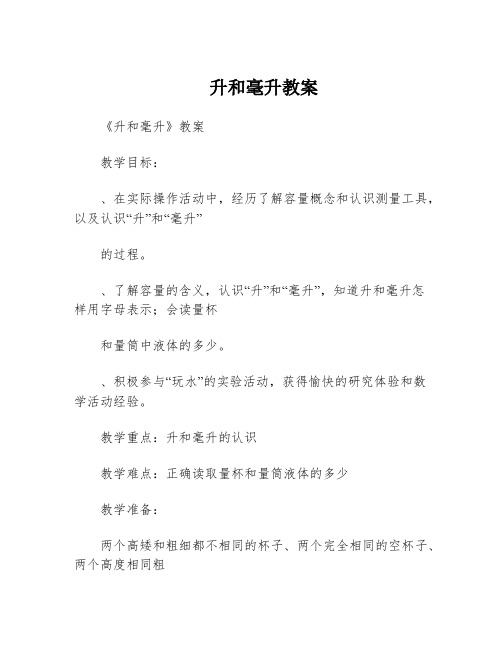 升和毫升教案

《升和毫升》教案

教学目标：

、在实际操作活动中，经历了解容量概念和认识测量工具，以及认识“升”和“毫升”

的过程。

、了解容量的含义，认识“升”和“毫升”，知道升和毫升怎样用字母表示；会读量杯

和量筒中液体的多少。

、积极参与“玩水”的实验活动，获得愉快的研究体验和数学活动经验。

教学重点：升和毫升的认识

教学难点：正确读取量杯和量筒液体的多少

教学准备：

两个高矮和粗细都不相同的杯子、两个完全相同的空杯子、两个高度相同粗